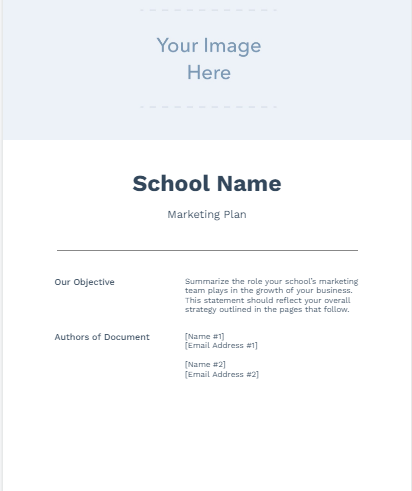 Your Image
Here

School Name

Marketing Plan

Our Objective

Summarize the role your school's marketing team plays in the growth of your business. This statement should reflect your overall strategy outlined in the pages that follow.

Authors of Document

[Name #1]
[Email Address #1]

[Name #2]
[Email Address #2]